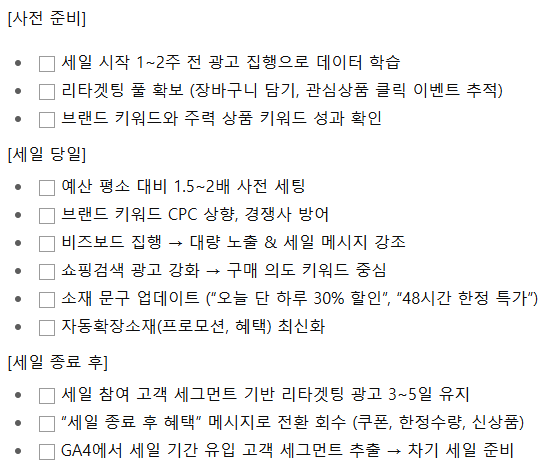 [사전 준비]

- ☐ 세일 시작 1~2주 전 광고 집행으로 데이터 학습
- ☐ 리타겟팅 풀 확보 (장바구니 담기, 관심상품 클릭 이벤트 추적)
- ☐ 브랜드 키워드와 주력 상품 키워드 성과 확인

[세일 당일]

- ☐ 예산 평소 대비 1.5~2배 사전 세팅
- ☐ 브랜드 키워드 CPC 상향, 경쟁사 방어
- ☐ 비즈보드 집행 → 대량 노출 & 세일 메시지 강조
- ☐ 쇼핑검색 광고 강화 → 구매 의도 키워드 중심
- ☐ 소재 문구 업데이트 (“오늘 단 하루 30% 할인”, “48시간 한정 특가”)
- ☐ 자동확장소재(프로모션, 혜택) 최신화

[세일 종료 후]

- ☐ 세일 참여 고객 세그먼트 기반 리타겟팅 광고 3~5일 유지
- ☐ “세일 종료 후 혜택” 메시지로 전환 회수 (쿠폰, 한정수량, 신상품)
- ☐ GA4에서 세일 기간 유입 고객 세그먼트 추출 → 차기 세일 준비